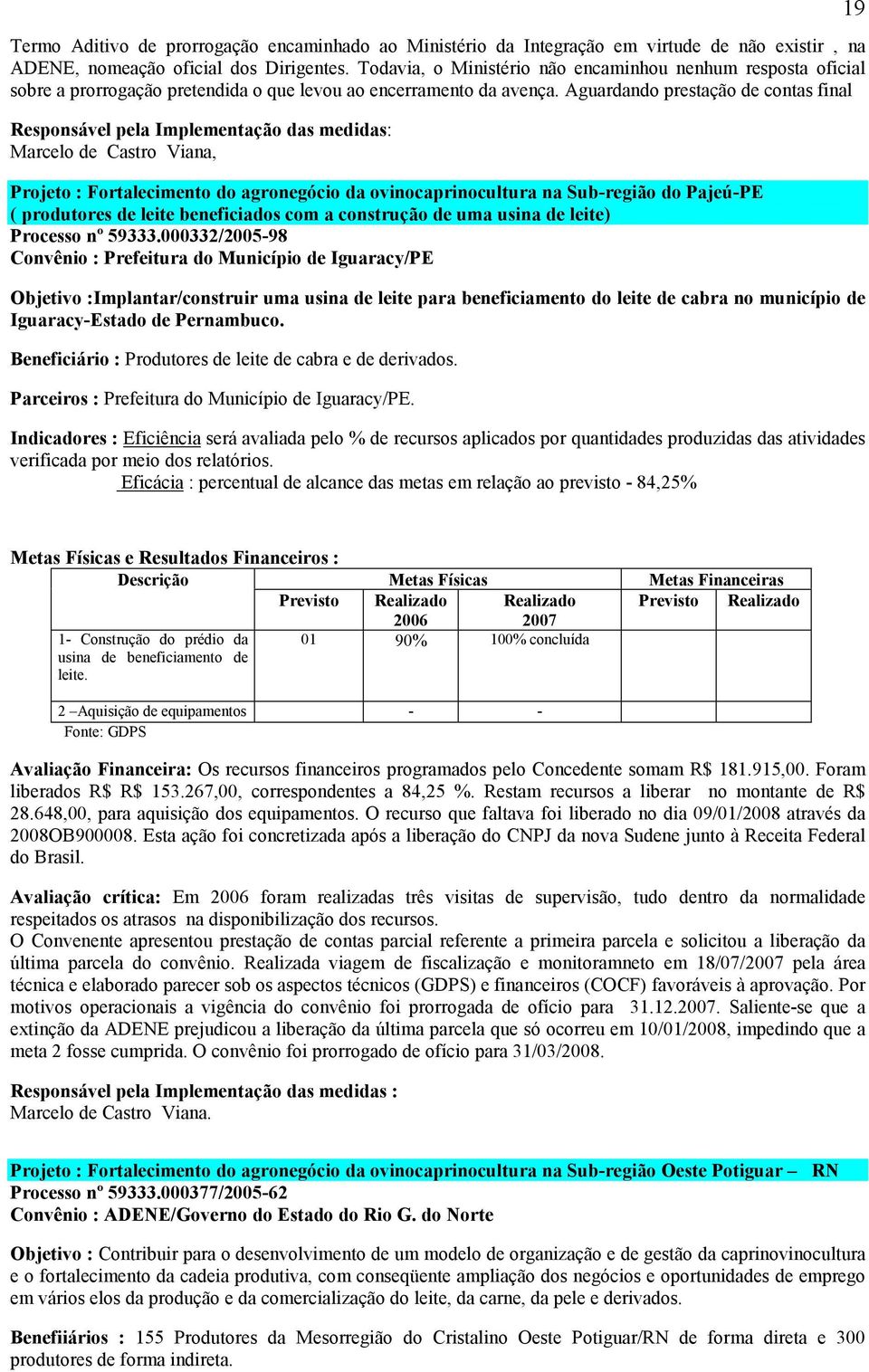 19

Termo Aditivo de prorrogação encaminhado ao Ministério da Integração em virtude de não existir , na ADENE, nomeação oficial dos Dirigentes. Todavia, o Ministério não encaminhou nenhum resposta oficial sobre a prorrogação pretendida o que levou ao encerramento da avença. Aguardando prestação de contas final

Responsável pela Implementação das medidas:
Marcelo de Castro Viana,

Projeto : Fortalecimento do agronegócio da ovinocaprinocultura na Sub-região do Pajeú-PE ( produtores de leite beneficiados com a construção de uma usina de leite)
Processo nº 59333.000332/2005-98
Convênio : Prefeitura do Município de Iguaracy/PE

Objetivo :Implantar/construir uma usina de leite para beneficiamento do leite de cabra no município de Iguaracy-Estado de Pernambuco.

Beneficiário : Produtores de leite de cabra e de derivados.

Parceiros : Prefeitura do Município de Iguaracy/PE.

Indicadores : Eficiência será avaliada pelo % de recursos aplicados por quantidades produzidas das atividades verificada por meio dos relatórios.
Eficácia : percentual de alcance das metas em relação ao previsto - 84,25%

Metas Físicas e Resultados Financeiros :

| Descrição | Metas Físicas | | | Metas Financeiras | |
|---|---|---|---|---|---|
| | Previsto | Realizado 2006 | Realizado 2007 | Previsto | Realizado |
| 1- Construção do prédio da usina de beneficiamento de leite. | 01 | 90% | 100% concluída | | |
| 2 –Aquisição de equipamentos | | - | - | | |

Fonte: GDPS

Avaliação Financeira: Os recursos financeiros programados pelo Concedente somam R$ 181.915,00. Foram liberados R$ R$ 153.267,00, correspondentes a 84,25 %. Restam recursos a liberar no montante de R$ 28.648,00, para aquisição dos equipamentos. O recurso que faltava foi liberado no dia 09/01/2008 através da 2008OB900008. Esta ação foi concretizada após a liberação do CNPJ da nova Sudene junto à Receita Federal do Brasil.

Avaliação crítica: Em 2006 foram realizadas três visitas de supervisão, tudo dentro da normalidade respeitados os atrasos na disponibilização dos recursos.
O Convenente apresentou prestação de contas parcial referente a primeira parcela e solicitou a liberação da última parcela do convênio. Realizada viagem de fiscalização e monitoramneto em 18/07/2007 pela área técnica e elaborado parecer sob os aspectos técnicos (GDPS) e financeiros (COCF) favoráveis à aprovação. Por motivos operacionais a vigência do convênio foi prorrogada de ofício para 31.12.2007. Saliente-se que a extinção da ADENE prejudicou a liberação da última parcela que só ocorreu em 10/01/2008, impedindo que a meta 2 fosse cumprida. O convênio foi prorrogado de ofício para 31/03/2008.

Responsável pela Implementação das medidas :
Marcelo de Castro Viana.

Projeto : Fortalecimento do agronegócio da ovinocaprinocultura na Sub-região Oeste Potiguar – RN
Processo nº 59333.000377/2005-62
Convênio : ADENE/Governo do Estado do Rio G. do Norte

Objetivo : Contribuir para o desenvolvimento de um modelo de organização e de gestão da caprinovinocultura e o fortalecimento da cadeia produtiva, com conseqüente ampliação dos negócios e oportunidades de emprego em vários elos da produção e da comercialização do leite, da carne, da pele e derivados.

Benefiiários : 155 Produtores da Mesorregião do Cristalino Oeste Potiguar/RN de forma direta e 300 produtores de forma indireta.